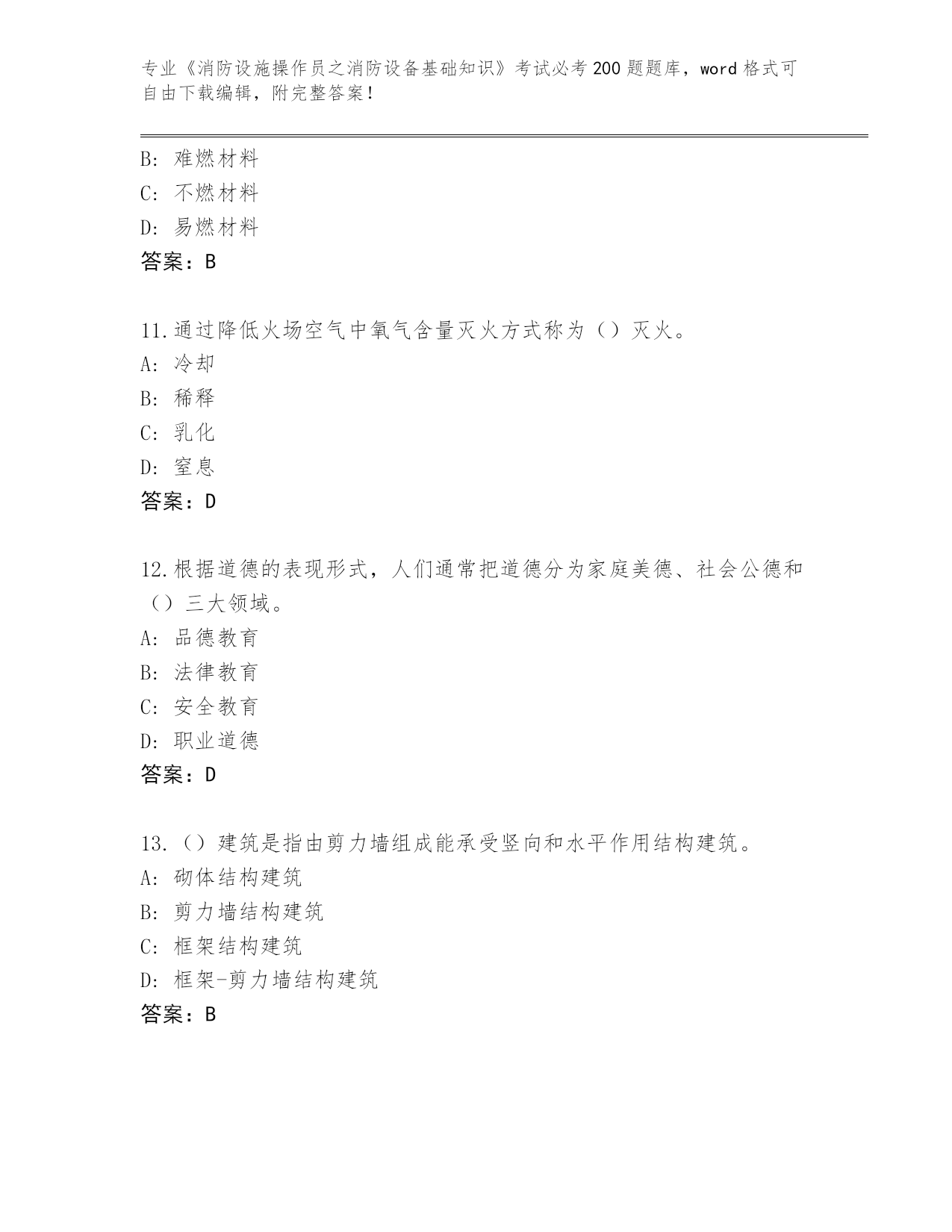 专业《消防设施操作员之消防设备基础知识》考试必考200题题库，word格式可自由下载编辑，附完整答案！

B: 难燃材料
C: 不燃材料
D: 易燃材料
答案：B

11.通过降低火场空气中氧气含量灭火方式称为（）灭火。
A: 冷却
B: 稀释
C: 乳化
D: 窒息
答案：D

12.根据道德的表现形式，人们通常把道德分为家庭美德、社会公德和（）三大领域。
A: 品德教育
B: 法律教育
C: 安全教育
D: 职业道德
答案：D

13.（）建筑是指由剪力墙组成能承受竖向和水平作用结构建筑。
A: 砌体结构建筑
B: 剪力墙结构建筑
C: 框架结构建筑
D: 框架-剪力墙结构建筑
答案：B